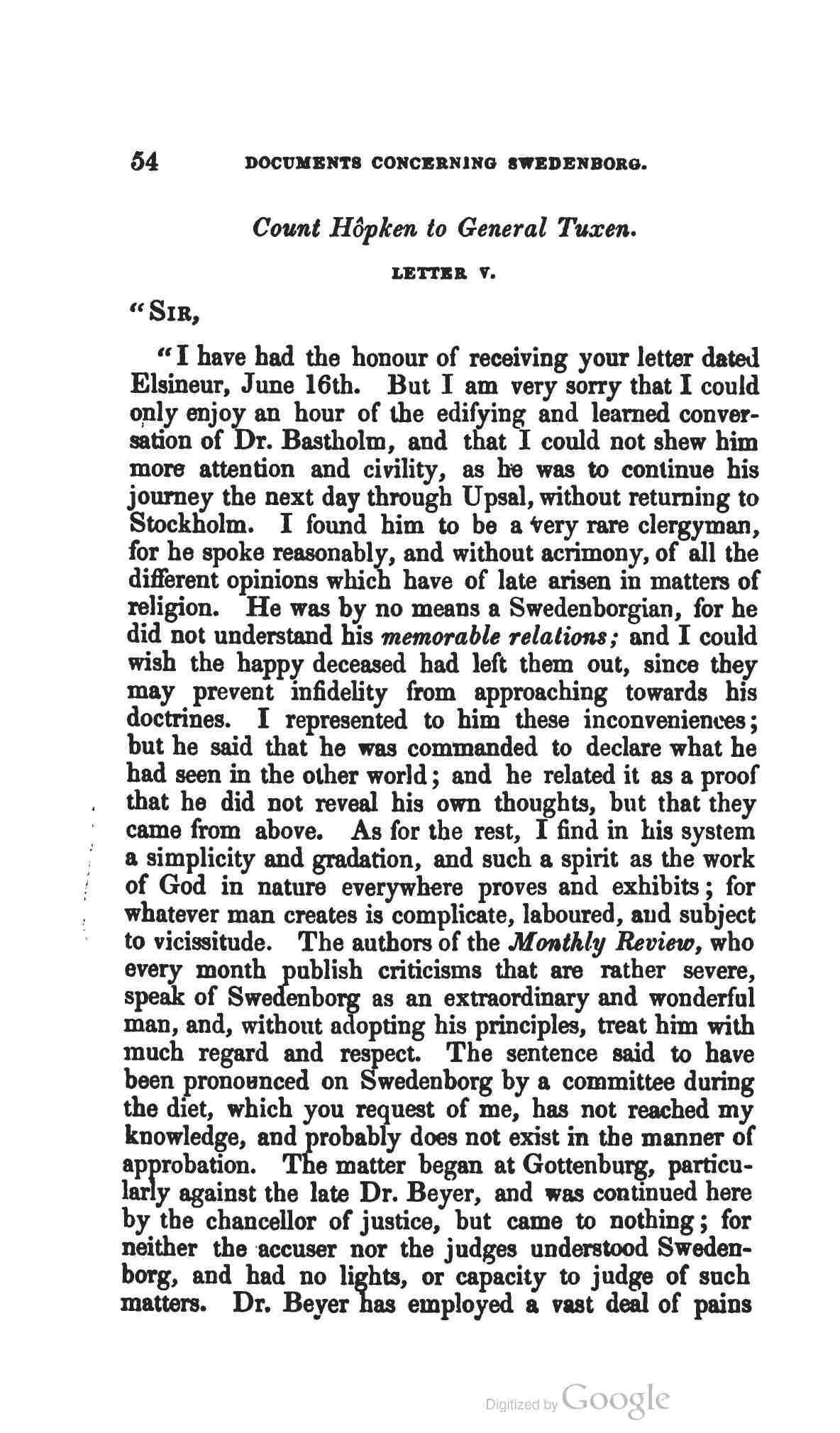 54 DOCUMENTS CONCERNING SWEDENBORG.

Count Hôpken to General Tuxen.

LETTER V.

"SIR,

"I have had the honour of receiving your letter dated Elsineur, June 16th. But I am very sorry that I could only enjoy an hour of the edifying and learned conversation of Dr. Bastholm, and that I could not shew him more attention and civility, as he was to continue his journey the next day through Upsal, without returning to Stockholm. I found him to be a very rare clergyman, for he spoke reasonably, and without acrimony, of all the different opinions which have of late arisen in matters of religion. He was by no means a Swedenborgian, for he did not understand his memorable relations; and I could wish the happy deceased had left them out, since they may prevent infidelity from approaching towards his doctrines. I represented to him these inconveniences; but he said that he was commanded to declare what he had seen in the other world; and he related it as a proof that he did not reveal his own thoughts, but that they came from above. As for the rest, I find in his system a simplicity and gradation, and such a spirit as the work of God in nature everywhere proves and exhibits; for whatever man creates is complicate, laboured, and subject to vicissitude. The authors of the Monthly Review, who every month publish criticisms that are rather severe, speak of Swedenborg as an extraordinary and wonderful man, and, without adopting his principles, treat him with much regard and respect. The sentence said to have been pronounced on Swedenborg by a committee during the diet, which you request of me, has not reached my knowledge, and probably does not exist in the manner of approbation. The matter began at Gottenburg, particularly against the late Dr. Beyer, and was continued here by the chancellor of justice, but came to nothing; for neither the accuser nor the judges understood Swedenborg, and had no lights, or capacity to judge of such matters. Dr. Beyer has employed a vast deal of pains

Digitized by Google